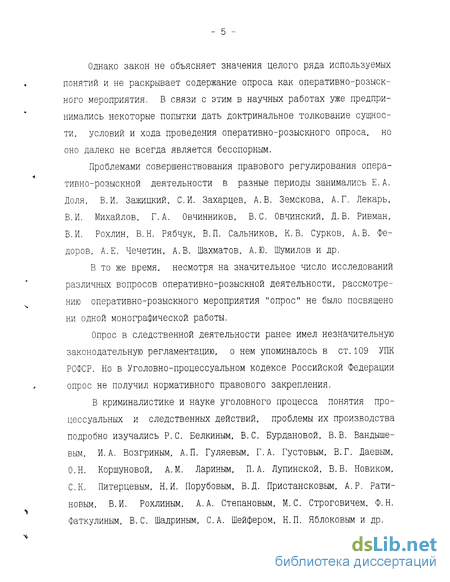 - 5 -

Однако закон не объясняет значения целого ряда используемых понятий и не раскрывает содержание опроса как оперативно-розыскного мероприятия. В связи с этим в научных работах уже предпринимались некоторые попытки дать доктринальное толкование сущности, условий и хода проведения оперативно-розыскного опроса, но оно далеко не всегда является бесспорным.

Проблемами совершенствования правового регулирования оперативно-розыскной деятельности в разные периоды занимались Е.А. Доля, В.И. Зажицкий, С.И. Захарцев, А.В. Земскова, А.Г. Лекарь, В.И. Михайлов, Г.А. Овчинников, В.С. Овчинский, Д.В. Ривман, В.И. Рохлин, В.Н. Рябчук, В.П. Сальников, К.В. Сурков, А.В. Федоров, А.Е. Чечетин, А.В. Шахматов, А.Ю. Шумилов и др.

В то же время, несмотря на значительное число исследований различных вопросов оперативно-розыскной деятельности, рассмотрению оперативно-розыскного мероприятия "опрос" не было посвящено ни одной монографической работы.

Опрос в следственной деятельности ранее имел незначительную законодательную регламентацию, о нем упоминалось в ст.109 УПК РСФСР. Но в Уголовно-процессуальном кодексе Российской Федерации опрос не получил нормативного правового закрепления.

В криминалистике и науке уголовного процесса понятия процессуальных и следственных действий, проблемы их производства подробно изучались Р.С. Белкиным, В.С. Бурдановой, В.В. Вандышевым, И.А. Возгриным, А.П. Гуляевым, Г.А. Густовым, В.Г. Даевым, О.Н. Коршуновой, А.М. Лариным, П.А. Лупинской, В.В. Новиком, С.К. Питерцевым, Н.И. Порубовым, В.Д. Пристансковым, А.Р. Ратиновым, В.И. Рохлиным, А.А. Степановым, М.С. Строговичем, Ф.Н. Фаткулиным, В.С. Шадриным, С.А. Шейфером, Н.П. Яблоковым и др.

dsLib.net
библиотека диссертаций